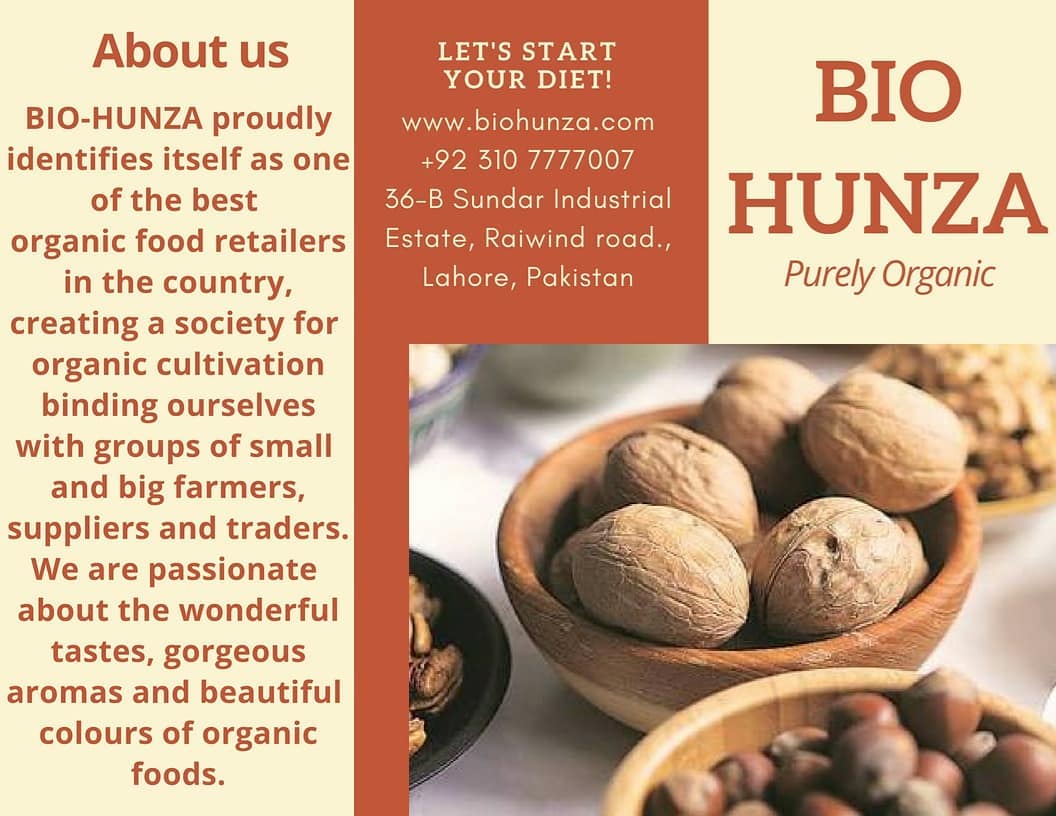 About us

BIO-HUNZA proudly identifies itself as one of the best organic food retailers in the country, creating a society for organic cultivation binding ourselves with groups of small and big farmers, suppliers and traders. We are passionate about the wonderful tastes, gorgeous aromas and beautiful colours of organic foods.

LET'S START YOUR DIET!

www.biohunza.com
+92 310 7777007
36-B Sundar Industrial Estate, Raiwind road.,
Lahore, Pakistan

BIO HUNZA
Purely Organic